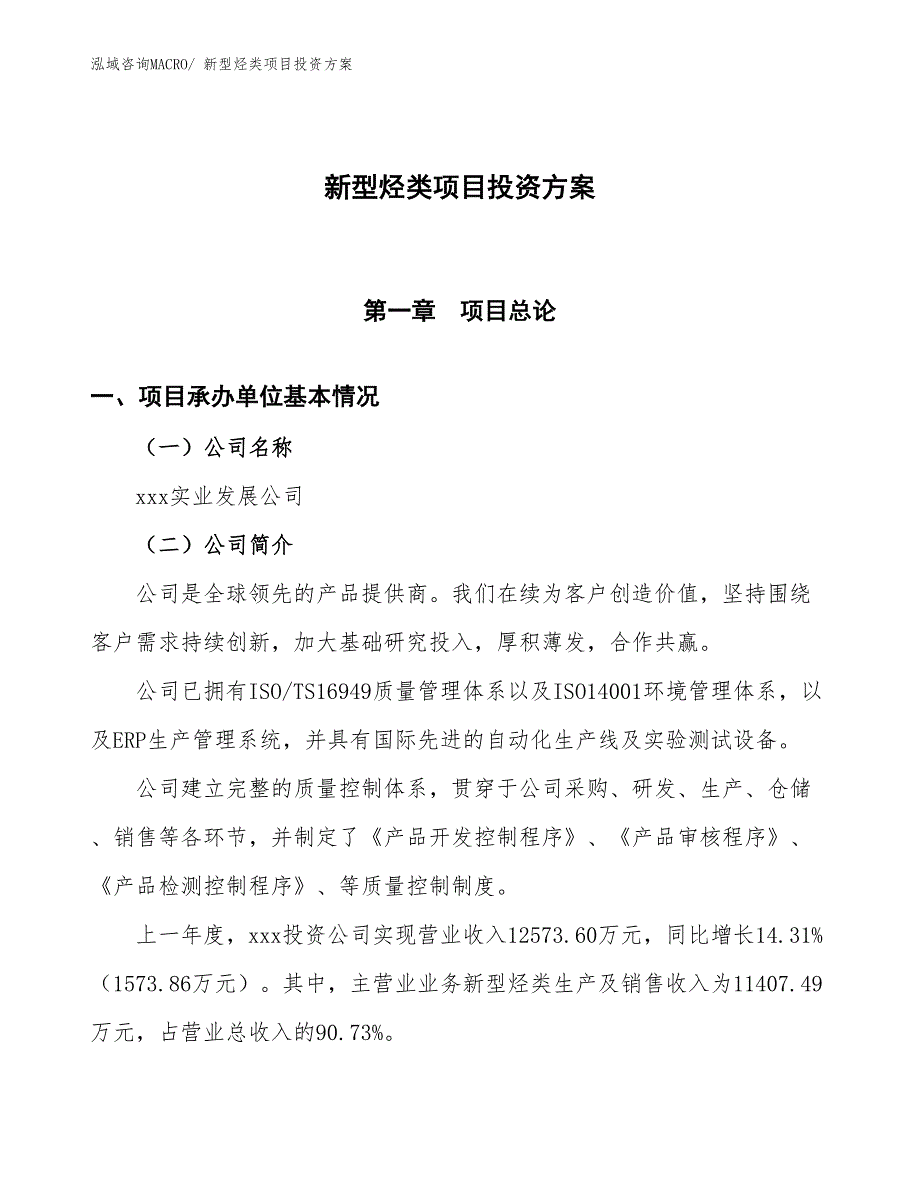 泓域咨询MACRO/ 新型烃类项目投资方案

新型烃类项目投资方案

第一章　项目总论

一、项目承办单位基本情况

（一）公司名称

xxx实业发展公司

（二）公司简介

公司是全球领先的产品提供商。我们在续为客户创造价值，坚持围绕客户需求持续创新，加大基础研究投入，厚积薄发，合作共赢。

公司已拥有ISO/TS16949质量管理体系以及ISO14001环境管理体系，以及ERP生产管理系统，并具有国际先进的自动化生产线及实验测试设备。

公司建立完整的质量控制体系，贯穿于公司采购、研发、生产、仓储、销售等各环节，并制定了《产品开发控制程序》、《产品审核程序》、《产品检测控制程序》、等质量控制制度。

上一年度，xxx投资公司实现营业收入12573.60万元，同比增长14.31%（1573.86万元）。其中，主营业业务新型烃类生产及销售收入为11407.49万元，占营业总收入的90.73%。